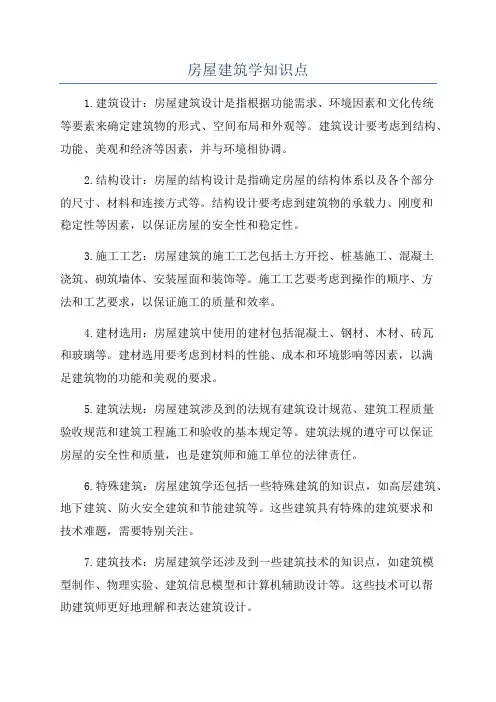 房屋建筑学知识点

1.建筑设计：房屋建筑设计是指根据功能需求、环境因素和文化传统等要素来确定建筑物的形式、空间布局和外观等。建筑设计要考虑到结构、功能、美观和经济等因素，并与环境相协调。

2.结构设计：房屋的结构设计是指确定房屋的结构体系以及各个部分的尺寸、材料和连接方式等。结构设计要考虑到建筑物的承载力、刚度和稳定性等因素，以保证房屋的安全性和稳定性。

3.施工工艺：房屋建筑的施工工艺包括土方开挖、桩基施工、混凝土浇筑、砌筑墙体、安装屋面和装饰等。施工工艺要考虑到操作的顺序、方法和工艺要求，以保证施工的质量和效率。

4.建材选用：房屋建筑中使用的建材包括混凝土、钢材、木材、砖瓦和玻璃等。建材选用要考虑到材料的性能、成本和环境影响等因素，以满足建筑物的功能和美观的要求。

5.建筑法规：房屋建筑涉及到的法规有建筑设计规范、建筑工程质量验收规范和建筑工程施工和验收的基本规定等。建筑法规的遵守可以保证房屋的安全性和质量，也是建筑师和施工单位的法律责任。

6.特殊建筑：房屋建筑学还包括一些特殊建筑的知识点，如高层建筑、地下建筑、防火安全建筑和节能建筑等。这些建筑具有特殊的建筑要求和技术难题，需要特别关注。

7.建筑技术：房屋建筑学还涉及到一些建筑技术的知识点，如建筑模型制作、物理实验、建筑信息模型和计算机辅助设计等。这些技术可以帮助建筑师更好地理解和表达建筑设计。